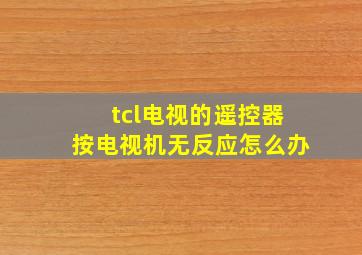 tcl电视的遥控器
按电视机无反应怎么办